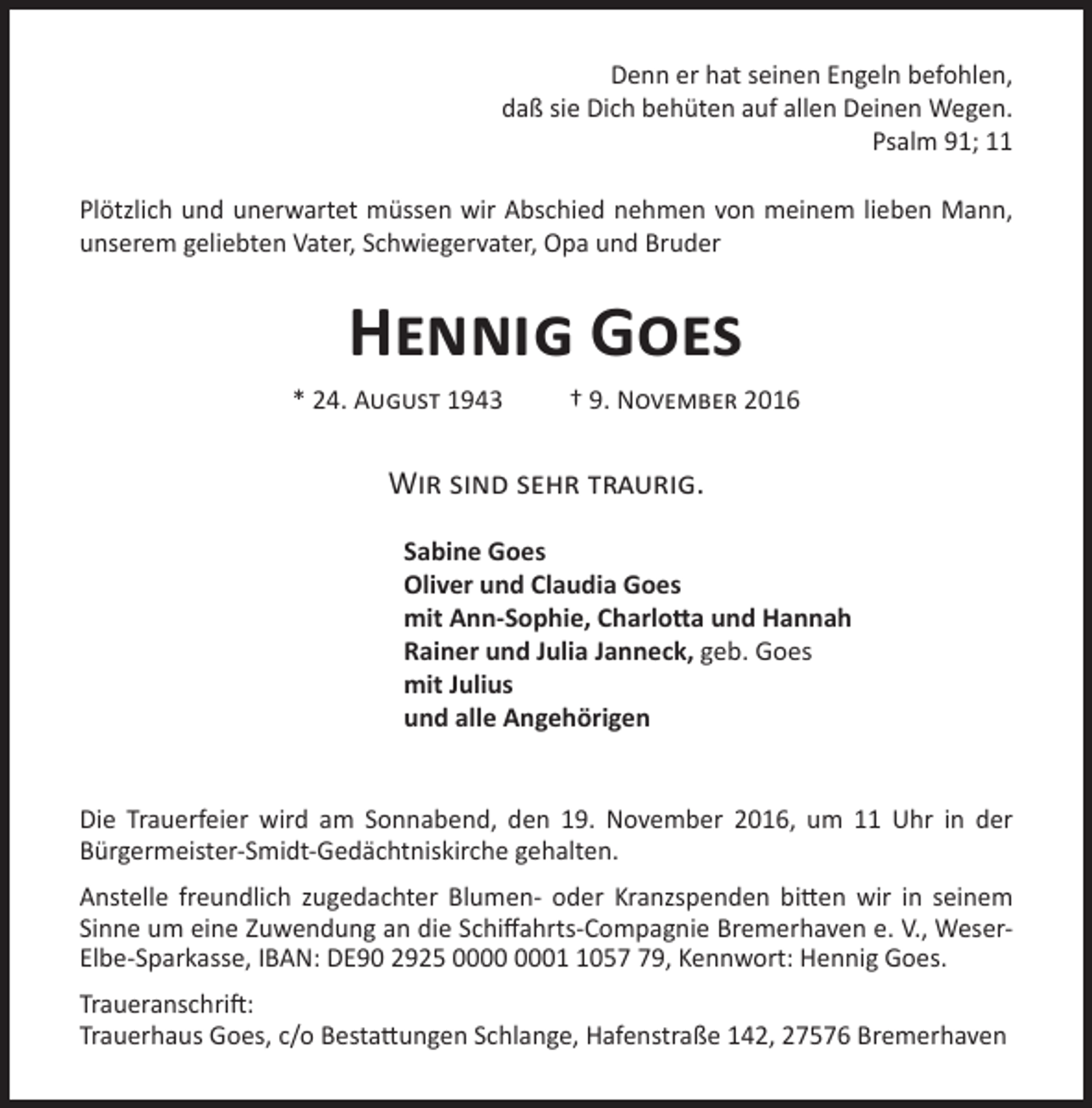 Denn er hat seinen Engeln befohlen,
daß sie Dich behüten auf allen Deinen Wegen.
Psalm 91; 11

Plötzlich und unerwartet müssen wir Abschied nehmen von meinem lieben Mann, unserem geliebten Vater, Schwiegervater, Opa und Bruder

Hennig Goes

* 24. August 1943 † 9. November 2016

Wir sind sehr traurig.

Sabine Goes
Oliver und Claudia Goes
mit Ann-Sophie, Charlotta und Hannah
Rainer und Julia Janneck, geb. Goes
mit Julius
und alle Angehörigen

Die Trauerfeier wird am Sonnabend, den 19. November 2016, um 11 Uhr in der Bürgermeister-Smidt-Gedächtniskirche gehalten.

Anstelle freundlich zugedachter Blumen- oder Kranzspenden bitten wir in seinem Sinne um eine Zuwendung an die Schiffahrts-Compagnie Bremerhaven e. V., Weser-Elbe-Sparkasse, IBAN: DE90 2925 0000 0001 1057 79, Kennwort: Hennig Goes.

Traueranschrift:
Trauerhaus Goes, c/o Bestattungen Schlange, Hafenstraße 142, 27576 Bremerhaven